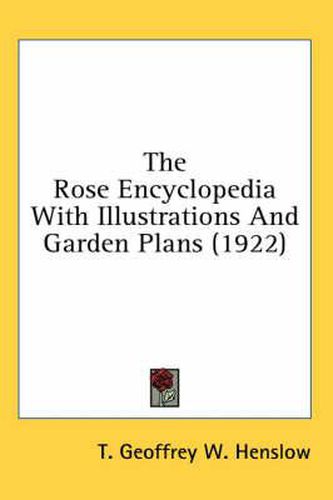 The
Rose Encyclopedia
With Illustrations And
Garden Plans (1922)

T. Geoffrey W. Henslow